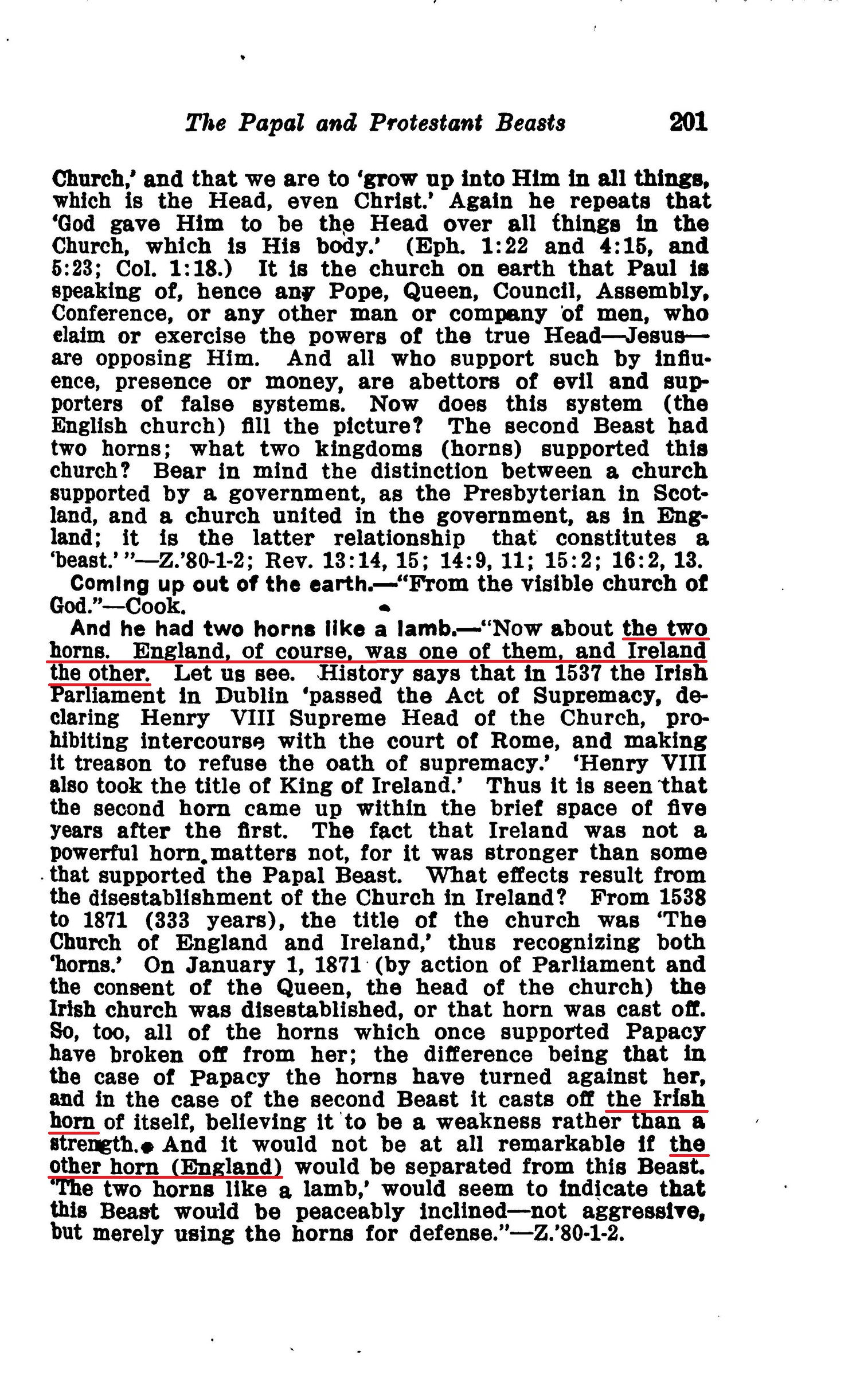 The Papal and Protestant Beasts 201

Church,' and that we are to 'grow up into Him in all things, which is the Head, even Christ.' Again he repeats that 'God gave Him to be the Head over all things in the Church, which is His body.' (Eph. 1:22 and 4:15, and 5:23; Col. 1:18.) It is the church on earth that Paul is speaking of, hence any Pope, Queen, Council, Assembly, Conference, or any other man or company of men, who claim or exercise the powers of the true Head—Jesus—are opposing Him. And all who support such by influence, presence or money, are abettors of evil and supporters of false systems. Now does this system (the English church) fill the picture? The second Beast had two horns; what two kingdoms (horns) supported this church? Bear in mind the distinction between a church supported by a government, as the Presbyterian in Scotland, and a church united in the government, as in England; it is the latter relationship that constitutes a 'beast.'"—Z.'80-1-2; Rev. 13:14, 15; 14:9, 11; 15:2; 16:2, 13.

Coming up out of the earth.—"From the visible church of God."—Cook.

And he had two horns like a lamb.—"Now about the two horns. England, of course, was one of them, and Ireland the other. Let us see. History says that in 1537 the Irish Parliament in Dublin 'passed the Act of Supremacy, declaring Henry VIII Supreme Head of the Church, prohibiting intercourse with the court of Rome, and making it treason to refuse the oath of supremacy.' 'Henry VIII also took the title of King of Ireland.' Thus it is seen that the second horn came up within the brief space of five years after the first. The fact that Ireland was not a powerful horn matters not, for it was stronger than some that supported the Papal Beast. What effects result from the disestablishment of the Church in Ireland? From 1538 to 1871 (333 years), the title of the church was 'The Church of England and Ireland,' thus recognizing both 'horns.' On January 1, 1871 (by action of Parliament and the consent of the Queen, the head of the church) the Irish church was disestablished, or that horn was cast off. So, too, all of the horns which once supported Papacy have broken off from her; the difference being that in the case of Papacy the horns have turned against her, and in the case of the second Beast it casts off the Irish horn of itself, believing it to be a weakness rather than a strength. And it would not be at all remarkable if the other horn (England) would be separated from this Beast. 'The two horns like a lamb,' would seem to indicate that this Beast would be peaceably inclined—not aggressive, but merely using the horns for defense."—Z.'80-1-2.